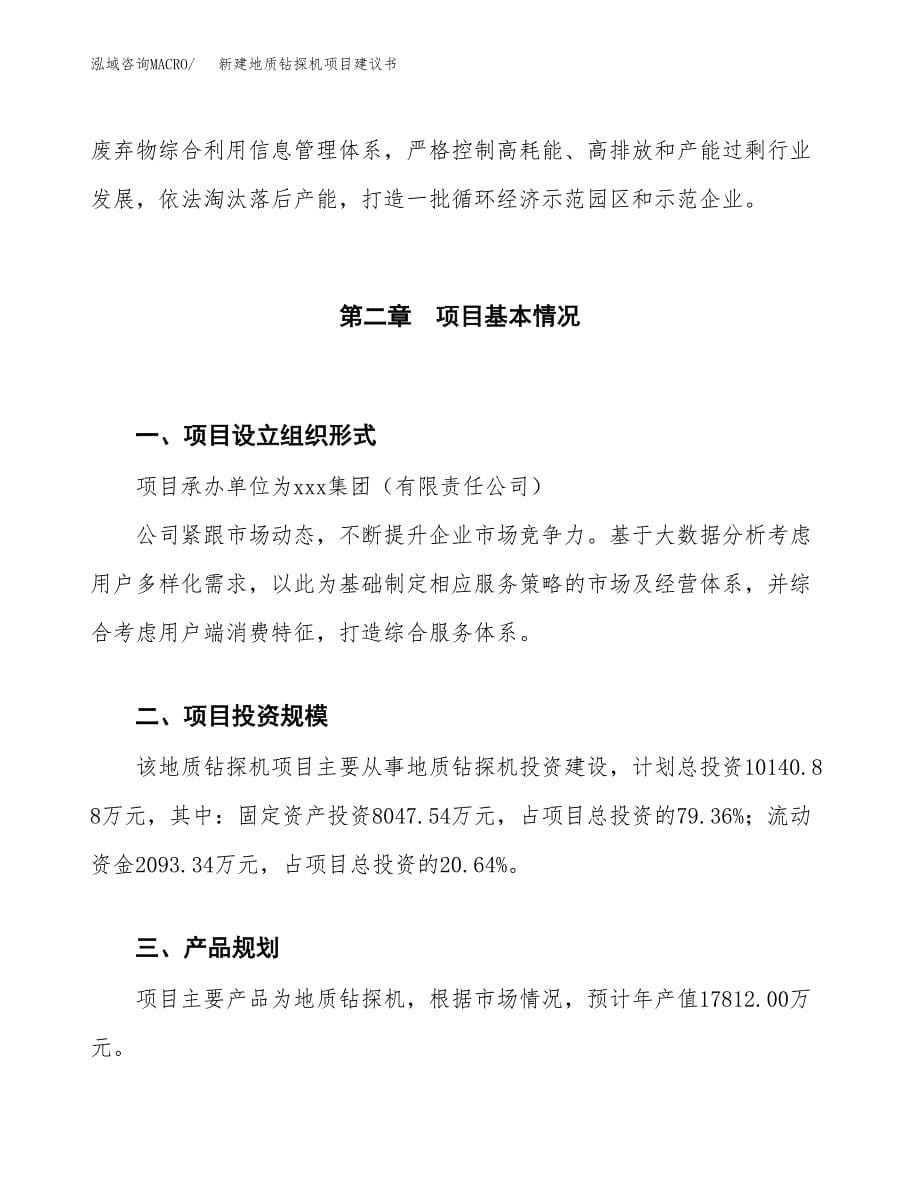 泓域咨询MACRO/　新建地质钻探机项目建议书

废弃物综合利用信息管理体系，严格控制高耗能、高排放和产能过剩行业发展，依法淘汰落后产能，打造一批循环经济示范园区和示范企业。

第二章　项目基本情况

一、项目设立组织形式

项目承办单位为xxx集团（有限责任公司）

公司紧跟市场动态，不断提升企业市场竞争力。基于大数据分析考虑用户多样化需求，以此为基础制定相应服务策略的市场及经营体系，并综合考虑用户端消费特征，打造综合服务体系。

二、项目投资规模

该地质钻探机项目主要从事地质钻探机投资建设，计划总投资10140.88万元，其中：固定资产投资8047.54万元，占项目总投资的79.36%；流动资金2093.34万元，占项目总投资的20.64%。

三、产品规划

项目主要产品为地质钻探机，根据市场情况，预计年产值17812.00万元。